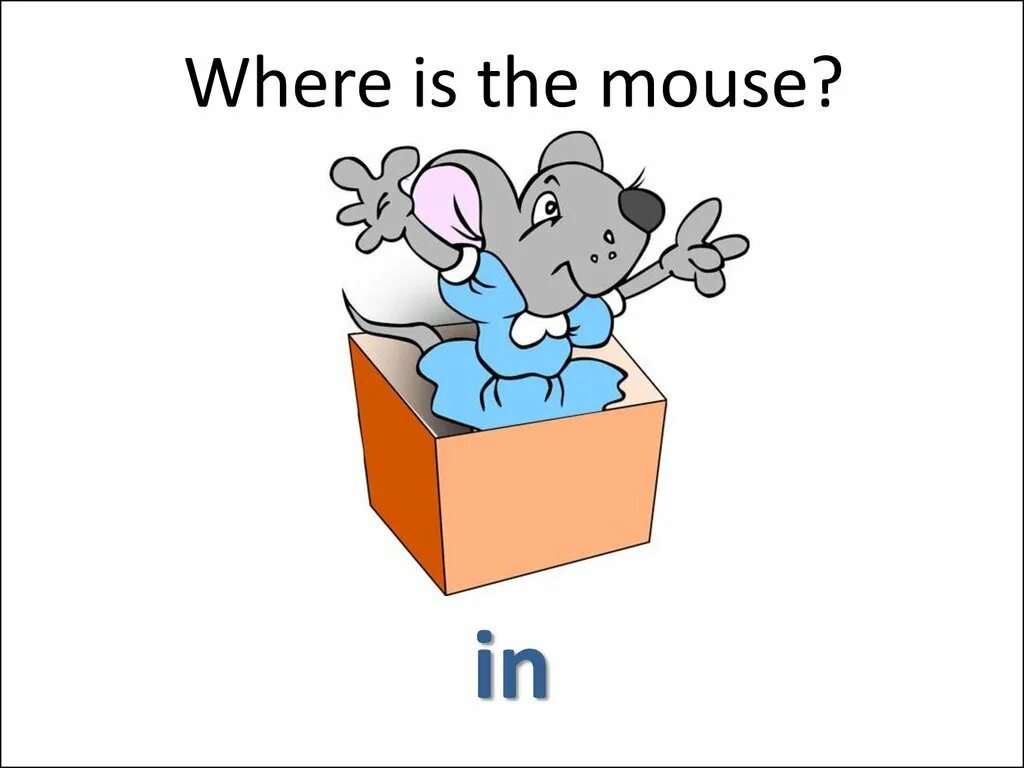 Where is the mouse?

in